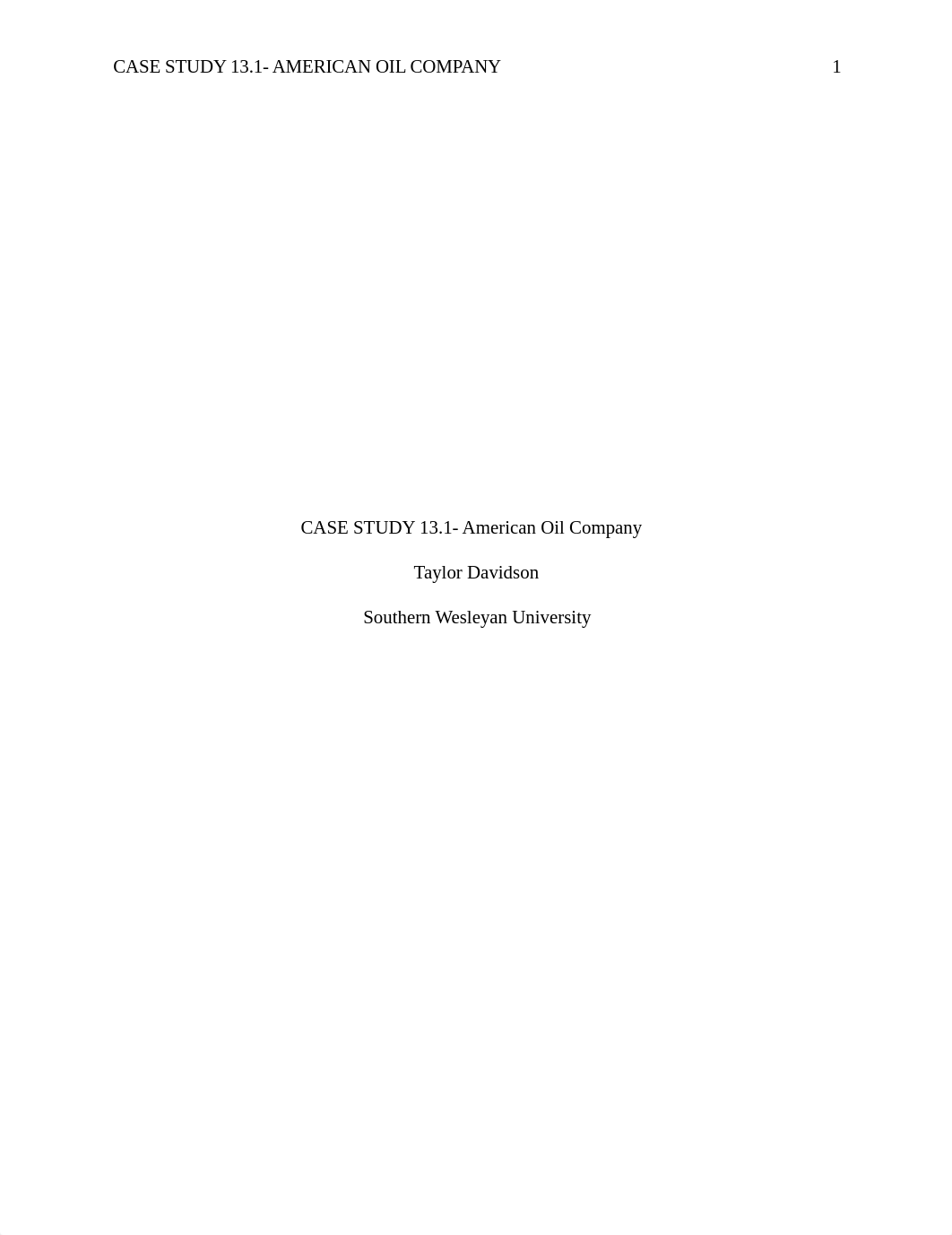 CASE STUDY 13.1- AMERICAN OIL COMPANY 1

CASE STUDY 13.1- American Oil Company

Taylor Davidson

Southern Wesleyan University